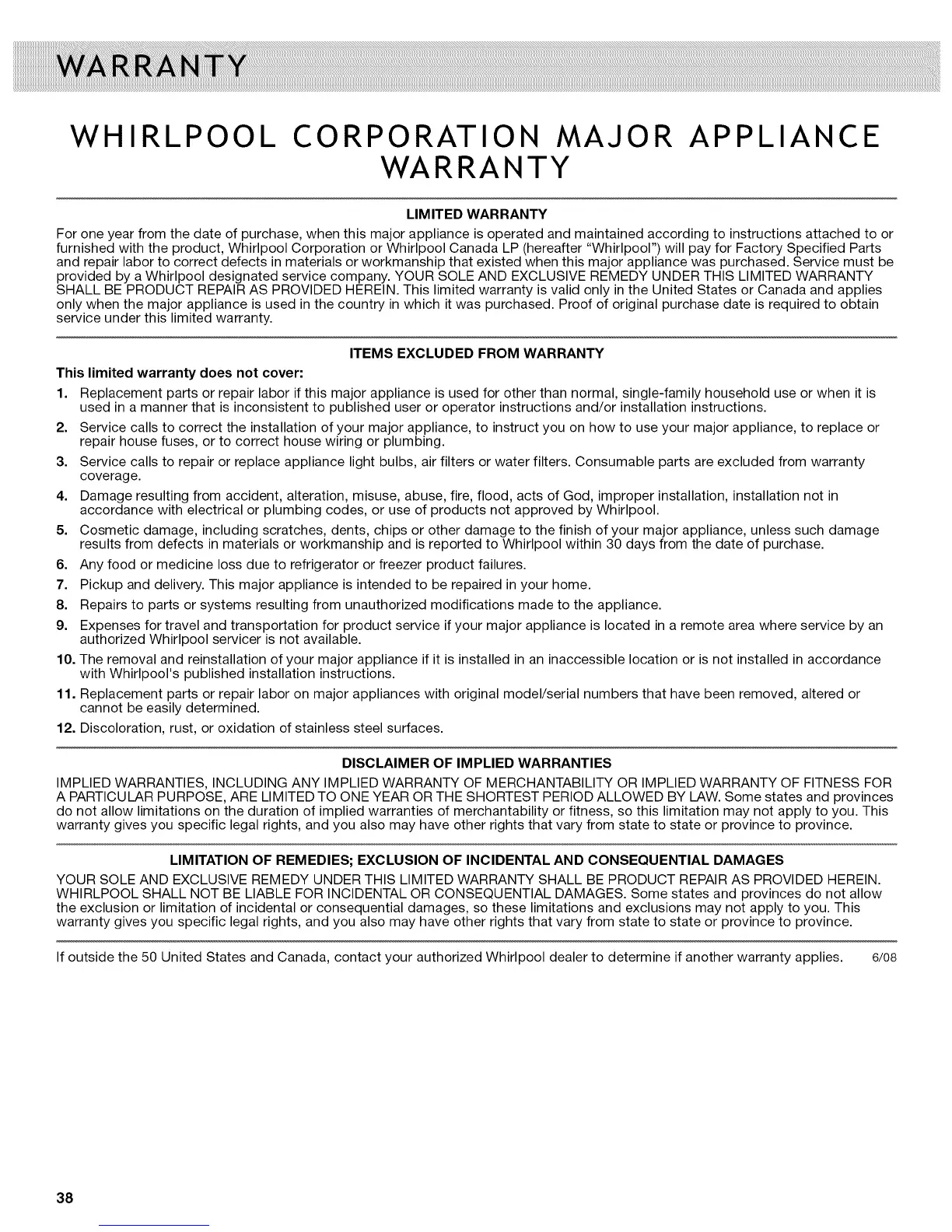 WARRANTY

WHIRLPOOL CORPORATION MAJOR APPLIANCE WARRANTY

LIMITED WARRANTY

For one year from the date of purchase, when this major appliance is operated and maintained according to instructions attached to or furnished with the product, Whirlpool Corporation or Whirlpool Canada LP (hereafter "Whirlpool") will pay for Factory Specified Parts and repair labor to correct defects in materials or workmanship that existed when this major appliance was purchased. Service must be provided by a Whirlpool designated service company. YOUR SOLE AND EXCLUSIVE REMEDY UNDER THIS LIMITED WARRANTY SHALL BE PRODUCT REPAIR AS PROVIDED HEREIN. This limited warranty is valid only in the United States or Canada and applies only when the major appliance is used in the country in which it was purchased. Proof of original purchase date is required to obtain service under this limited warranty.

ITEMS EXCLUDED FROM WARRANTY

This limited warranty does not cover:

1. Replacement parts or repair labor if this major appliance is used for other than normal, single-family household use or when it is used in a manner that is inconsistent to published user or operator instructions and/or installation instructions.
2. Service calls to correct the installation of your major appliance, to instruct you on how to use your major appliance, to replace or repair house fuses, or to correct house wiring or plumbing.
3. Service calls to repair or replace appliance light bulbs, air filters or water filters. Consumable parts are excluded from warranty coverage.
4. Damage resulting from accident, alteration, misuse, abuse, fire, flood, acts of God, improper installation, installation not in accordance with electrical or plumbing codes, or use of products not approved by Whirlpool.
5. Cosmetic damage, including scratches, dents, chips or other damage to the finish of your major appliance, unless such damage results from defects in materials or workmanship and is reported to Whirlpool within 30 days from the date of purchase.
6. Any food or medicine loss due to refrigerator or freezer product failures.
7. Pickup and delivery. This major appliance is intended to be repaired in your home.
8. Repairs to parts or systems resulting from unauthorized modifications made to the appliance.
9. Expenses for travel and transportation for product service if your major appliance is located in a remote area where service by an authorized Whirlpool servicer is not available.
10. The removal and reinstallation of your major appliance if it is installed in an inaccessible location or is not installed in accordance with Whirlpool's published installation instructions.
11. Replacement parts or repair labor on major appliances with original model/serial numbers that have been removed, altered or cannot be easily determined.
12. Discoloration, rust, or oxidation of stainless steel surfaces.

DISCLAIMER OF IMPLIED WARRANTIES

IMPLIED WARRANTIES, INCLUDING ANY IMPLIED WARRANTY OF MERCHANTABILITY OR IMPLIED WARRANTY OF FITNESS FOR A PARTICULAR PURPOSE, ARE LIMITED TO ONE YEAR OR THE SHORTEST PERIOD ALLOWED BY LAW. Some states and provinces do not allow limitations on the duration of implied warranties of merchantability or fitness, so this limitation may not apply to you. This warranty gives you specific legal rights, and you also may have other rights that vary from state to state or province to province.

LIMITATION OF REMEDIES; EXCLUSION OF INCIDENTAL AND CONSEQUENTIAL DAMAGES

YOUR SOLE AND EXCLUSIVE REMEDY UNDER THIS LIMITED WARRANTY SHALL BE PRODUCT REPAIR AS PROVIDED HEREIN. WHIRLPOOL SHALL NOT BE LIABLE FOR INCIDENTAL OR CONSEQUENTIAL DAMAGES. Some states and provinces do not allow the exclusion or limitation of incidental or consequential damages, so these limitations and exclusions may not apply to you. This warranty gives you specific legal rights, and you also may have other rights that vary from state to state or province to province.

If outside the 50 United States and Canada, contact your authorized Whirlpool dealer to determine if another warranty applies. 6/08

38